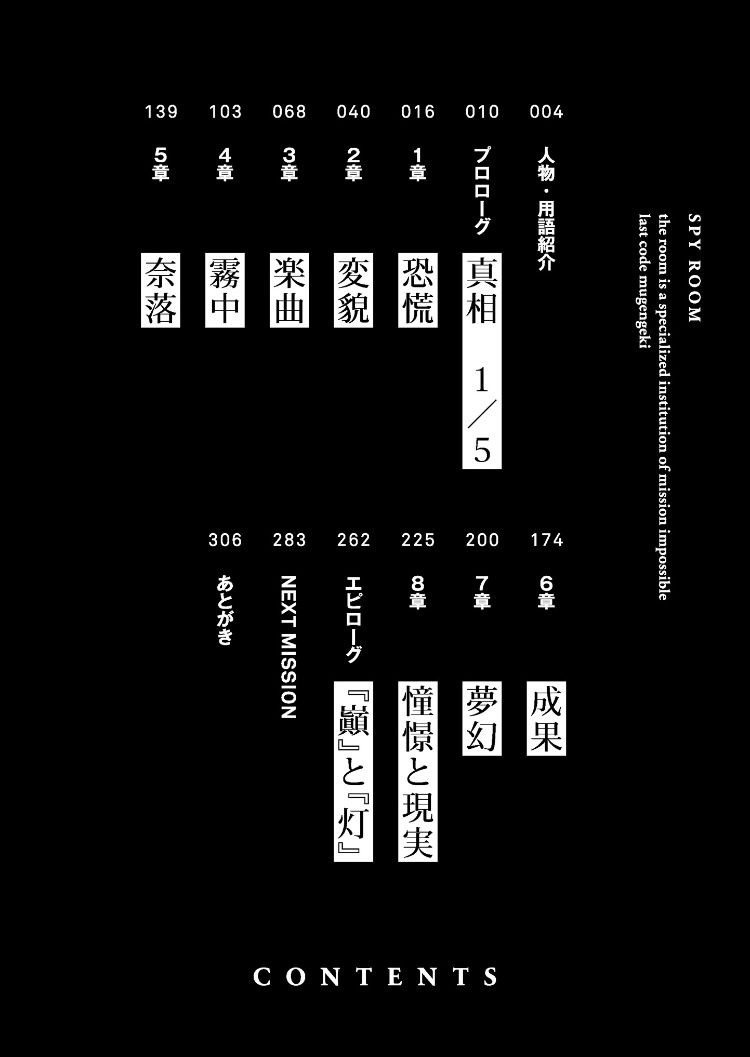 SPY ROOM
the room is a specialized institution of mission impossible
last code mugengeki

004 人物・用語紹介

010 プロローグ 真相 1／5

016 1章 恐慌

040 2章 変貌

068 3章 楽曲

103 4章 霧中

139 5章 奈落

174 6章 成果

200 7章 夢幻

225 8章 憧憬と現実

262 エピローグ 『巓』と『灯』

283 NEXT MISSION

306 あとがき

CONTENTS